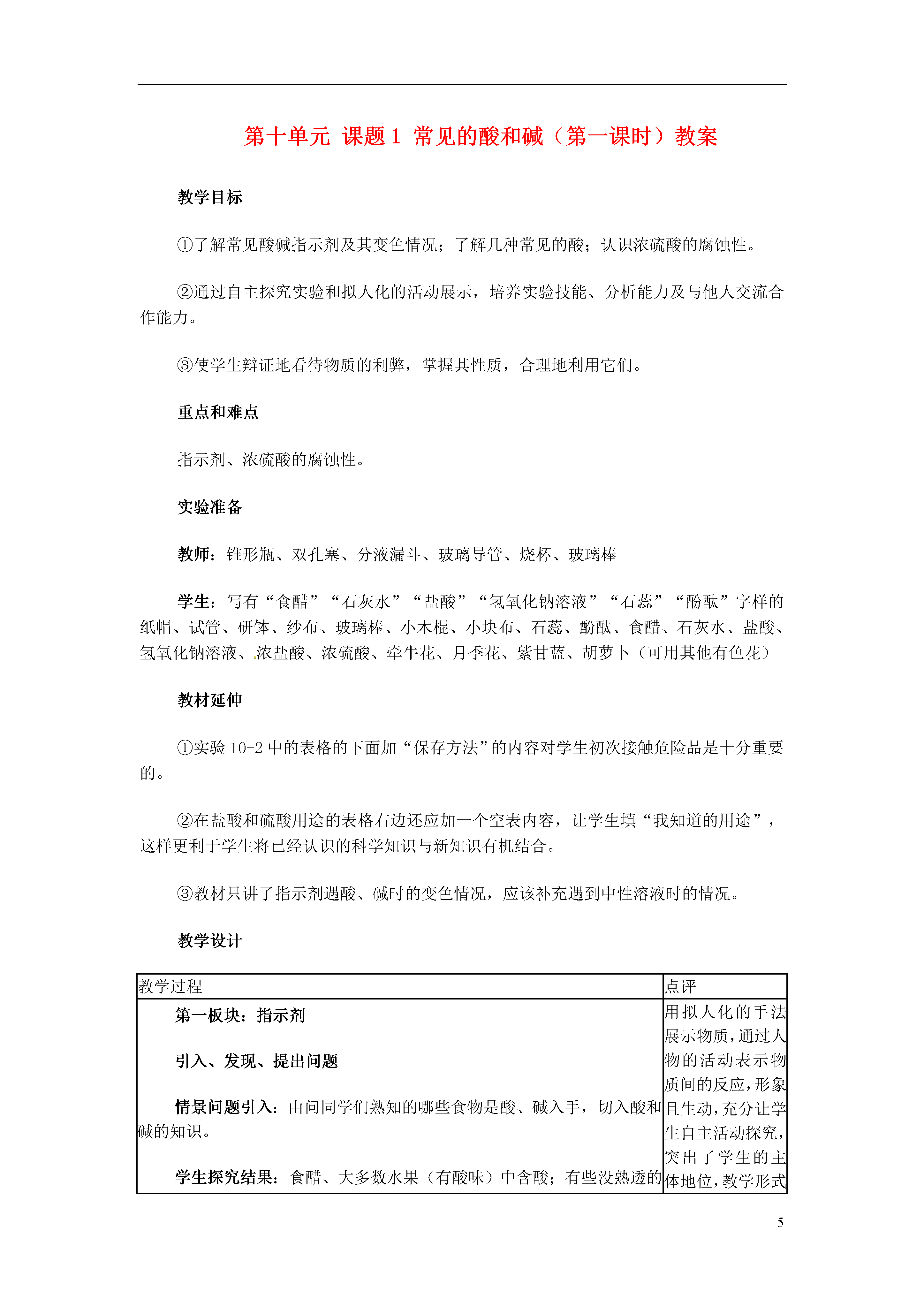 第十单元 课题1 常见的酸和碱（第一课时）教案

教学目标

①了解常见酸碱指示剂及其变色情况；了解几种常见的酸；认识浓硫酸的腐蚀性。

②通过自主探究实验和拟人化的活动展示，培养实验技能、分析能力及与他人交流合作能力。

③使学生辩证地看待物质的利弊，掌握其性质，合理地利用它们。

重点和难点

指示剂、浓硫酸的腐蚀性。

实验准备

教师：锥形瓶、双孔塞、分液漏斗、玻璃导管、烧杯、玻璃棒

学生：写有“食醋”“石灰水”“盐酸”“氢氧化钠溶液”“石蕊”“酚酞”字样的纸帽、试管、研钵、纱布、玻璃棒、小木棍、小块布、石蕊、酚酞、食醋、石灰水、盐酸、氢氧化钠溶液、浓盐酸、浓硫酸、牵牛花、月季花、紫甘蓝、胡萝卜（可用其他有色花）

教材延伸

①实验10-2中的表格的下面加“保存方法”的内容对学生初次接触危险品是十分重要的。

②在盐酸和硫酸用途的表格右边还应加一个空表内容，让学生填“我知道的用途”，这样更利于学生将已经认识的科学知识与新知识有机结合。

③教材只讲了指示剂遇酸、碱时的变色情况，应该补充遇到中性溶液时的情况。

教学设计

| 教学过程 | 点评 |
|---|---|
| 第一板块：指示剂<br><br>引入、发现、提出问题<br><br>情景问题引入：由问同学们熟知的哪些食物是酸、碱入手，切入酸和碱的知识。<br><br>学生探究结果：食醋、大多数水果（有酸味）中含酸；有些没熟透的 | 用拟人化的手法展示物质，通过人物的活动表示物质间的反应，形象且生动，充分让学生自主活动探究，突出了学生的主体地位，教学形式 |

5